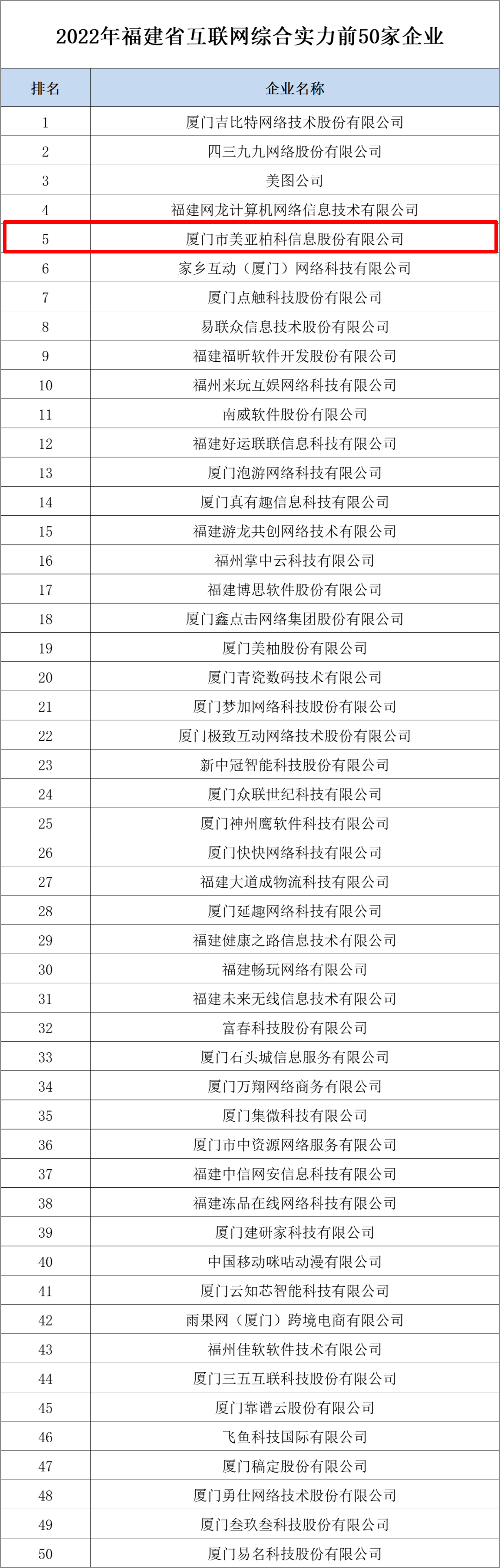 2022年福建省互联网综合实力前50家企业

| 排名 | 企业名称 |
|---|---|
| 1 | 厦门吉比特网络技术股份有限公司 |
| 2 | 四三九九网络股份有限公司 |
| 3 | 美图公司 |
| 4 | 福建网龙计算机网络信息技术有限公司 |
| 5 | 厦门市美亚柏科信息股份有限公司 |
| 6 | 家乡互动（厦门）网络科技有限公司 |
| 7 | 厦门点触科技股份有限公司 |
| 8 | 易联众信息技术股份有限公司 |
| 9 | 福建福昕软件开发股份有限公司 |
| 10 | 福州来玩互娱网络科技有限公司 |
| 11 | 南威软件股份有限公司 |
| 12 | 福建好运联联信息科技有限公司 |
| 13 | 厦门泡游网络科技有限公司 |
| 14 | 厦门真有趣信息科技有限公司 |
| 15 | 福建游龙共创网络技术有限公司 |
| 16 | 福州掌中云科技有限公司 |
| 17 | 福建博思软件股份有限公司 |
| 18 | 厦门鑫点击网络集团股份有限公司 |
| 19 | 厦门美柚股份有限公司 |
| 20 | 厦门青瓷数码技术有限公司 |
| 21 | 厦门梦加网络科技股份有限公司 |
| 22 | 厦门极致互动网络技术股份有限公司 |
| 23 | 新中冠智能科技股份有限公司 |
| 24 | 厦门众联世纪科技有限公司 |
| 25 | 厦门神州鹰软件科技有限公司 |
| 26 | 厦门快快网络科技有限公司 |
| 27 | 福建大道成物流科技有限公司 |
| 28 | 厦门延趣网络科技有限公司 |
| 29 | 福建健康之路信息技术有限公司 |
| 30 | 福建畅玩网络有限公司 |
| 31 | 福建未来无线信息技术有限公司 |
| 32 | 富春科技股份有限公司 |
| 33 | 厦门石头城信息服务有限公司 |
| 34 | 厦门万翔网络商务有限公司 |
| 35 | 厦门集微科技有限公司 |
| 36 | 厦门市中资源网络服务有限公司 |
| 37 | 福建中信网安信息科技有限公司 |
| 38 | 福建冻品在线网络科技有限公司 |
| 39 | 厦门建研家科技有限公司 |
| 40 | 中国移动咪咕动漫有限公司 |
| 41 | 厦门云知芯智能科技有限公司 |
| 42 | 雨果网（厦门）跨境电商有限公司 |
| 43 | 福州佳软软件技术有限公司 |
| 44 | 厦门三五互联科技股份有限公司 |
| 45 | 厦门靠谱云股份有限公司 |
| 46 | 飞鱼科技国际有限公司 |
| 47 | 厦门稿定股份有限公司 |
| 48 | 厦门勇仕网络技术股份有限公司 |
| 49 | 厦门叁玖叁科技股份有限公司 |
| 50 | 厦门易名科技股份有限公司 |